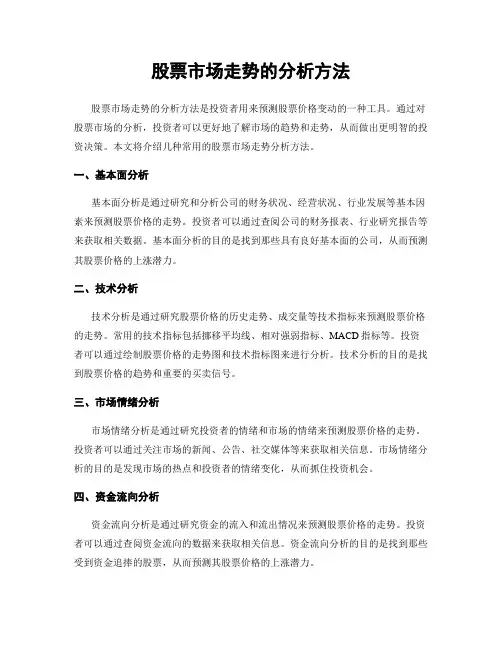 股票市场走势的分析方法

股票市场走势的分析方法是投资者用来预测股票价格变动的一种工具。通过对股票市场的分析，投资者可以更好地了解市场的趋势和走势，从而做出更明智的投资决策。本文将介绍几种常用的股票市场走势分析方法。

一、基本面分析

基本面分析是通过研究和分析公司的财务状况、经营状况、行业发展等基本因素来预测股票价格的走势。投资者可以通过查阅公司的财务报表、行业研究报告等来获取相关数据。基本面分析的目的是找到那些具有良好基本面的公司，从而预测其股票价格的上涨潜力。

二、技术分析

技术分析是通过研究股票价格的历史走势、成交量等技术指标来预测股票价格的走势。常用的技术指标包括挪移平均线、相对强弱指标、MACD 指标等。投资者可以通过绘制股票价格的走势图和技术指标图来进行分析。技术分析的目的是找到股票价格的趋势和重要的买卖信号。

三、市场情绪分析

市场情绪分析是通过研究投资者的情绪和市场的情绪来预测股票价格的走势。投资者可以通过关注市场的新闻、公告、社交媒体等来获取相关信息。市场情绪分析的目的是发现市场的热点和投资者的情绪变化，从而抓住投资机会。

四、资金流向分析

资金流向分析是通过研究资金的流入和流出情况来预测股票价格的走势。投资者可以通过查阅资金流向的数据来获取相关信息。资金流向分析的目的是找到那些受到资金追捧的股票，从而预测其股票价格的上涨潜力。